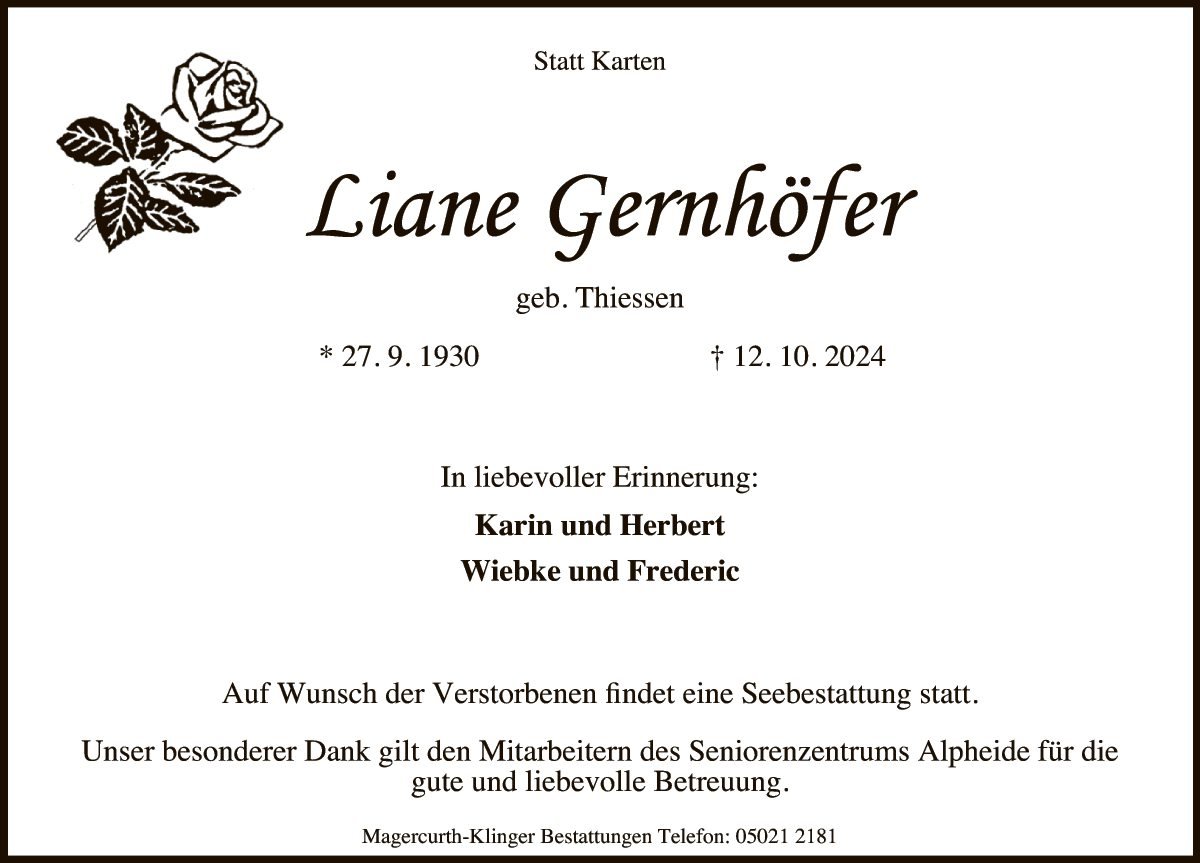 Statt Karten

Liane Gernhöfer

geb. Thiessen

* 27. 9. 1930 † 12. 10. 2024

In liebevoller Erinnerung:

Karin und Herbert

Wiebke und Frederic

Auf Wunsch der Verstorbenen findet eine Seebestattung statt.

Unser besonderer Dank gilt den Mitarbeitern des Seniorenzentrums Alpheide für die gute und liebevolle Betreuung.

Magercurth-Klinger Bestattungen Telefon: 05021 2181